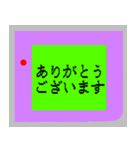 ありがとう
ございます